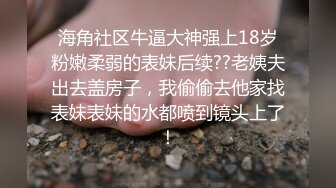 海角社区牛逼大神强上18岁粉嫩柔弱的表妹后续??老姨夫出去盖房子，我偷偷去他家找表妹表妹的水都喷到镜头上了！